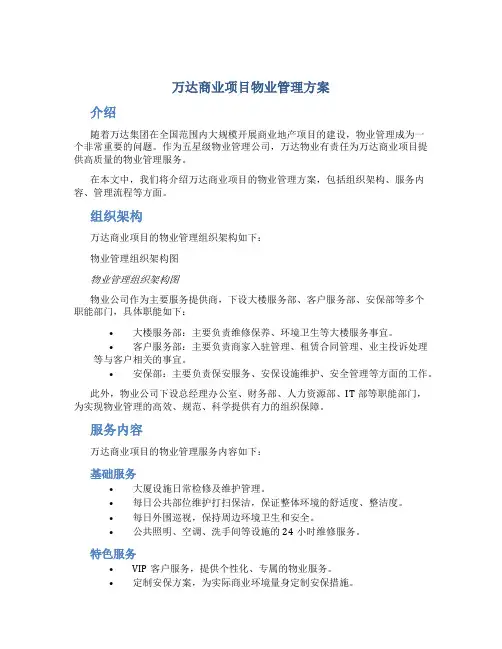 万达商业项目物业管理方案

介绍

随着万达集团在全国范围内大规模开展商业地产项目的建设，物业管理成为一个非常重要的问题。作为五星级物业管理公司，万达物业有责任为万达商业项目提供高质量的物业管理服务。

在本文中，我们将介绍万达商业项目的物业管理方案，包括组织架构、服务内容、管理流程等方面。

组织架构

万达商业项目的物业管理组织架构如下：

物业管理组织架构图

物业管理组织架构图

物业公司作为主要服务提供商，下设大楼服务部、客户服务部、安保部等多个职能部门，具体职能如下：

• 大楼服务部：主要负责维修保养、环境卫生等大楼服务事宜。
• 客户服务部：主要负责商家入驻管理、租赁合同管理、业主投诉处理等与客户相关的事宜。
• 安保部：主要负责保安服务、安保设施维护、安全管理等方面的工作。

此外，物业公司下设总经理办公室、财务部、人力资源部、IT 部等职能部门，为实现物业管理的高效、规范、科学提供有力的组织保障。

服务内容

万达商业项目的物业管理服务内容如下：

基础服务

• 大厦设施日常检修及维护管理。
• 每日公共部位维护打扫保洁，保证整体环境的舒适度、整洁度。
• 每日外围巡视，保持周边环境卫生和安全。
• 公共照明、空调、洗手间等设施的 24 小时维修服务。

特色服务

• VIP 客户服务，提供个性化、专属的物业服务。
• 定制安保方案，为实际商业环境量身定制安保措施。